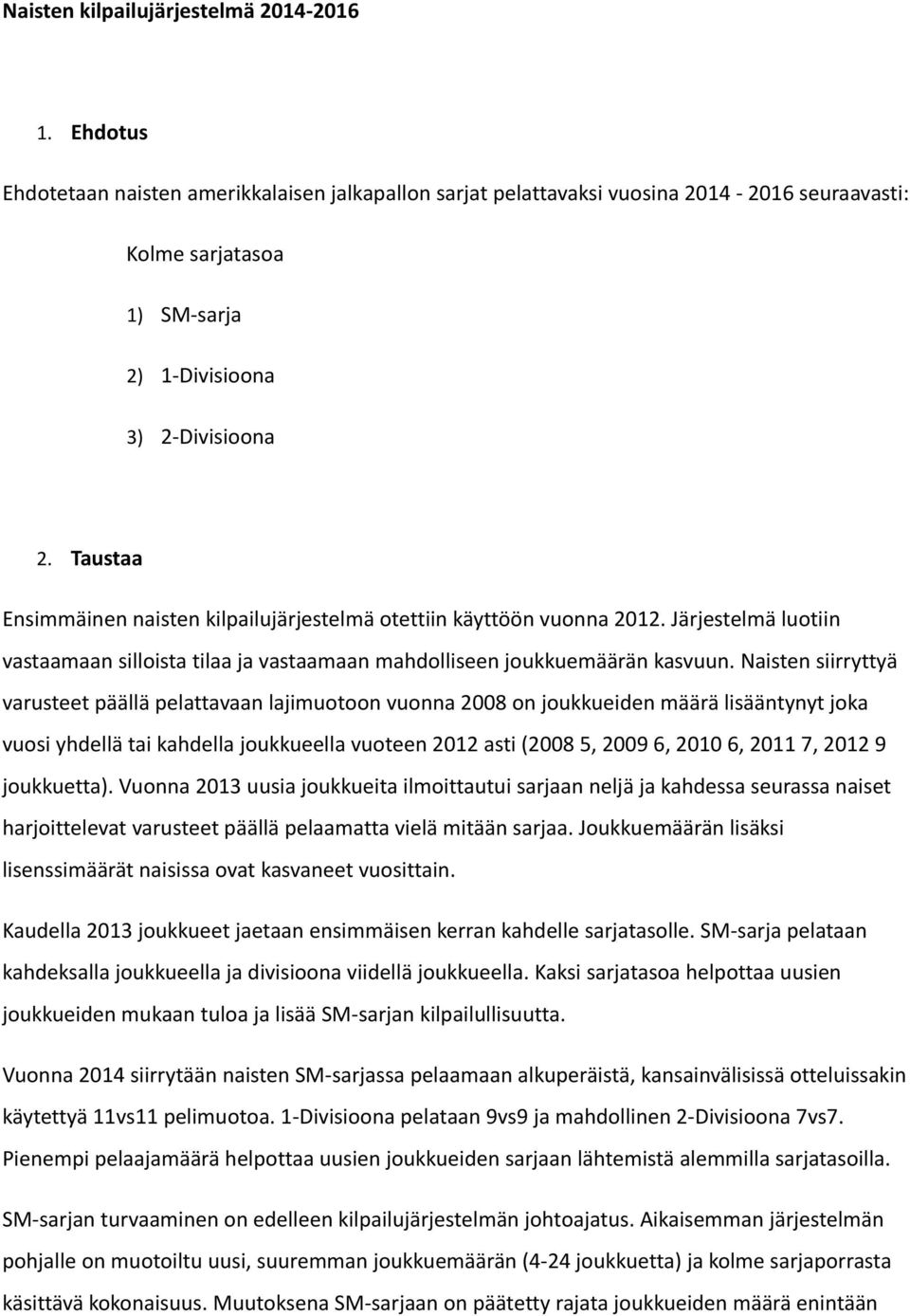 Naisten kilpailujärjestelmä 2014-2016

1. Ehdotus

Ehdotetaan naisten amerikkalaisen jalkapallon sarjat pelattavaksi vuosina 2014 - 2016 seuraavasti:

Kolme sarjatasoa

1) SM-sarja

2) 1-Divisioona

3) 2-Divisioona

2. Taustaa

Ensimmäinen naisten kilpailujärjestelmä otettiin käyttöön vuonna 2012. Järjestelmä luotiin vastaamaan silloista tilaa ja vastaamaan mahdolliseen joukkuemäärän kasvuun. Naisten siirryttyä varusteet päällä pelattavaan lajimuotoon vuonna 2008 on joukkueiden määrä lisääntynyt joka vuosi yhdellä tai kahdella joukkueella vuoteen 2012 asti (2008 5, 2009 6, 2010 6, 2011 7, 2012 9 joukkuetta). Vuonna 2013 uusia joukkueita ilmoittautui sarjaan neljä ja kahdessa seurassa naiset harjoittelevat varusteet päällä pelaamatta vielä mitään sarjaa. Joukkuemäärän lisäksi lisenssimäärät naisissa ovat kasvaneet vuosittain.

Kaudella 2013 joukkueet jaetaan ensimmäisen kerran kahdelle sarjatasolle. SM-sarja pelataan kahdeksalla joukkueella ja divisioona viidellä joukkueella. Kaksi sarjatasoa helpottaa uusien joukkueiden mukaan tuloa ja lisää SM-sarjan kilpailullisuutta.

Vuonna 2014 siirrytään naisten SM-sarjassa pelaamaan alkuperäistä, kansainvälisissä otteluissakin käytettyä 11vs11 pelimuotoa. 1-Divisioona pelataan 9vs9 ja mahdollinen 2-Divisioona 7vs7. Pienempi pelaajamäärä helpottaa uusien joukkueiden sarjaan lähtemistä alemmilla sarjatasoilla.

SM-sarjan turvaaminen on edelleen kilpailujärjestelmän johtoajatus. Aikaisemman järjestelmän pohjalle on muotoiltu uusi, suuremman joukkuemäärän (4-24 joukkuetta) ja kolme sarjaporrasta käsittävä kokonaisuus. Muutoksena SM-sarjaan on päätetty rajata joukkueiden määrä enintään